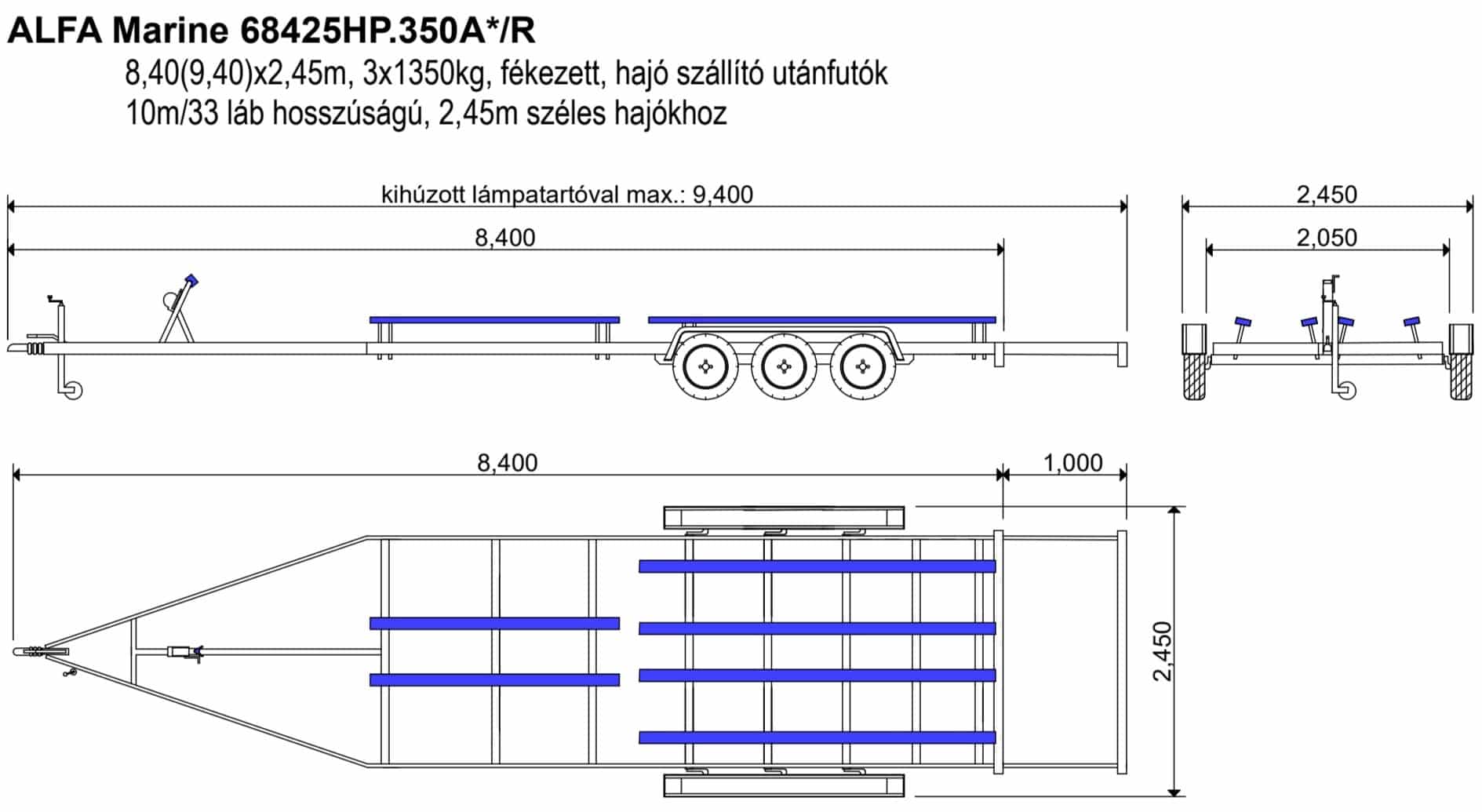 ALFA Marine 68425HP.350A*/R

8,40(9,40)x2,45m, 3x1350kg, fékezett, hajó szállító utánfutók
10m/33 láb hosszúságú, 2,45m széles hajókhoz

kihúzott lámpatartóval max.: 9,400

8,400

2,450

2,050

8,400

1,000

2,450